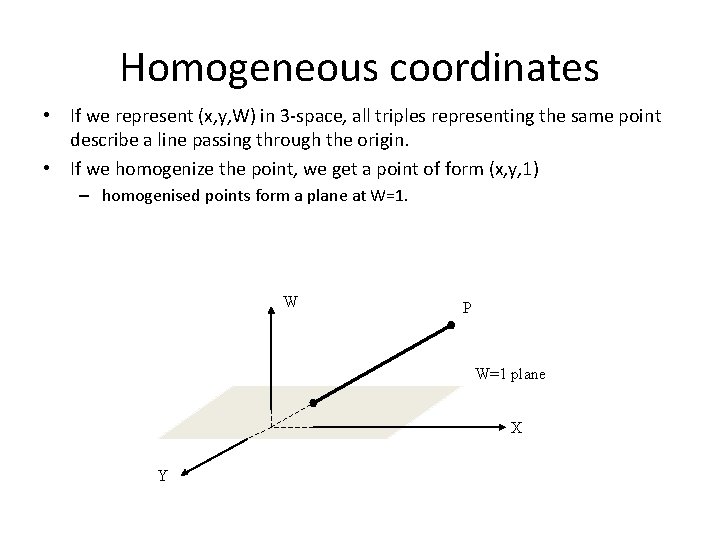 Homogeneous coordinates

• If we represent (x,y,W) in 3-space, all triples representing the same point describe a line passing through the origin.

• If we homogenize the point, we get a point of form (x,y,1)

- homogenised points form a plane at W=1.

W

P

W=1 plane

X

Y